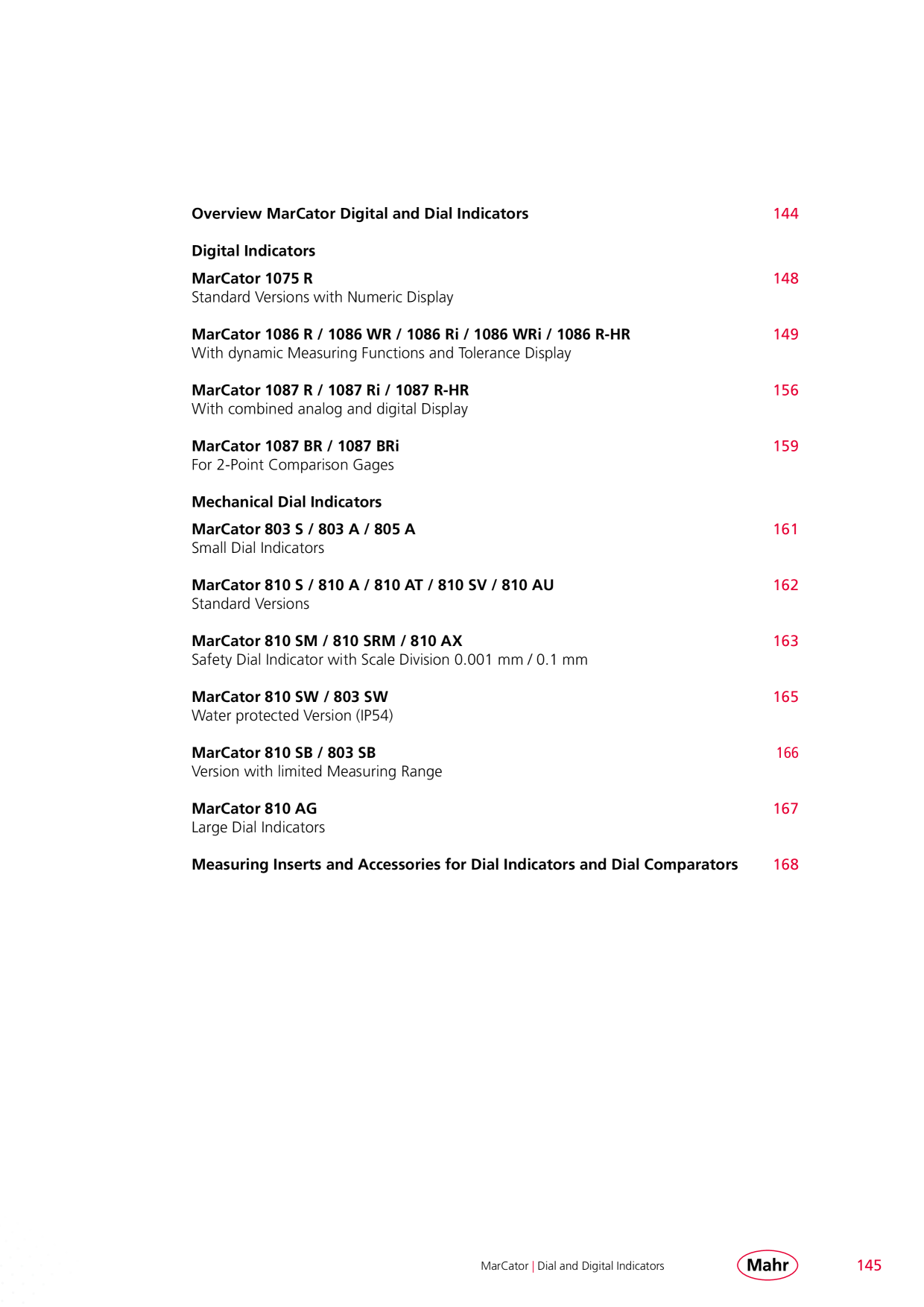 Overview MarCator Digital and Dial Indicators 144

Digital Indicators

MarCator 1075 R 148
Standard Versions with Numeric Display

MarCator 1086 R / 1086 WR / 1086 Ri / 1086 WRi / 1086 R-HR 149
With dynamic Measuring Functions and Tolerance Display

MarCator 1087 R / 1087 Ri / 1087 R-HR 156
With combined analog and digital Display

MarCator 1087 BR / 1087 BRi 159
For 2-Point Comparison Gages

Mechanical Dial Indicators

MarCator 803 S / 803 A / 805 A 161
Small Dial Indicators

MarCator 810 S / 810 A / 810 AT / 810 SV / 810 AU 162
Standard Versions

MarCator 810 SM / 810 SRM / 810 AX 163
Safety Dial Indicator with Scale Division 0.001 mm / 0.1 mm

MarCator 810 SW / 803 SW 165
Water protected Version (IP54)

MarCator 810 SB / 803 SB 166
Version with limited Measuring Range

MarCator 810 AG 167
Large Dial Indicators

Measuring Inserts and Accessories for Dial Indicators and Dial Comparators 168

MarCator | Dial and Digital Indicators Mahr 145